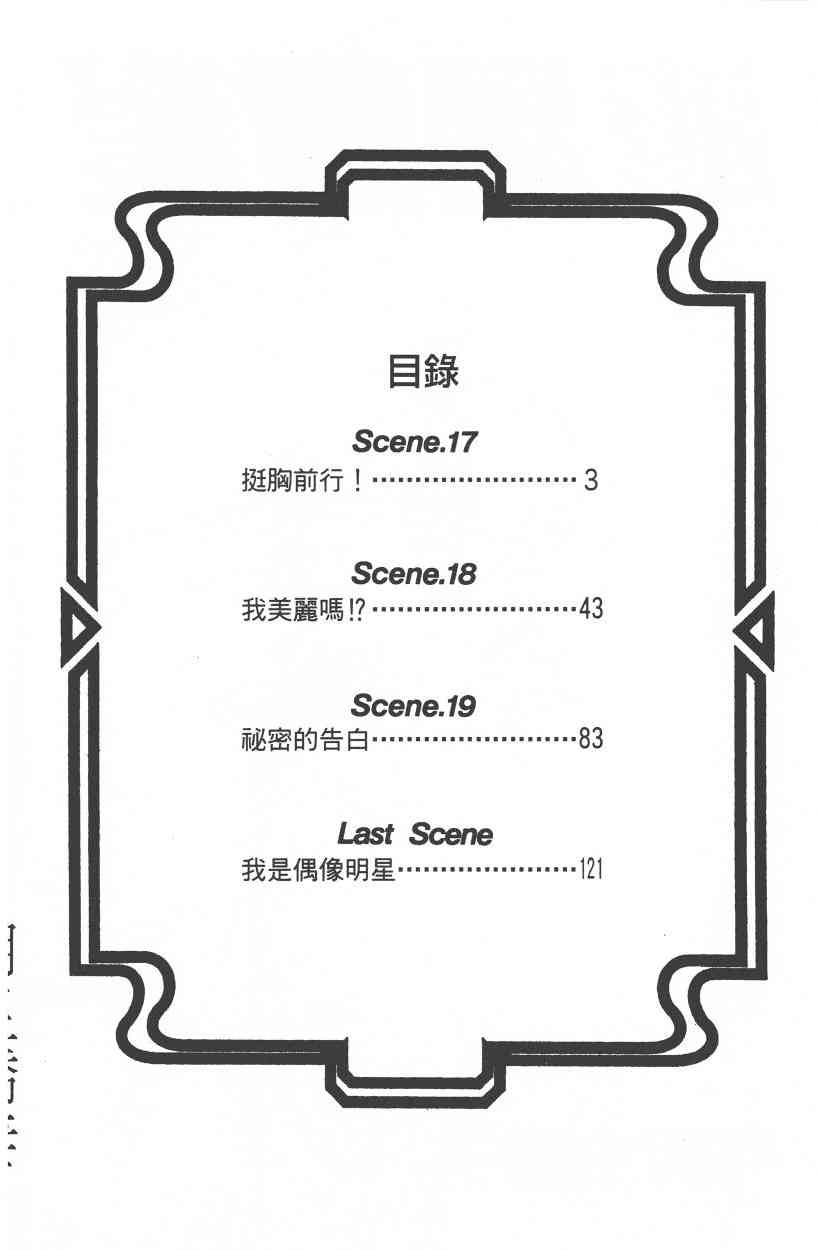 目錄

Scene.17
挺胸前行！ 3

Scene.18
我美麗嗎!? 43

Scene.19
祕密的告白 83

Last Scene
我是偶像明星 121